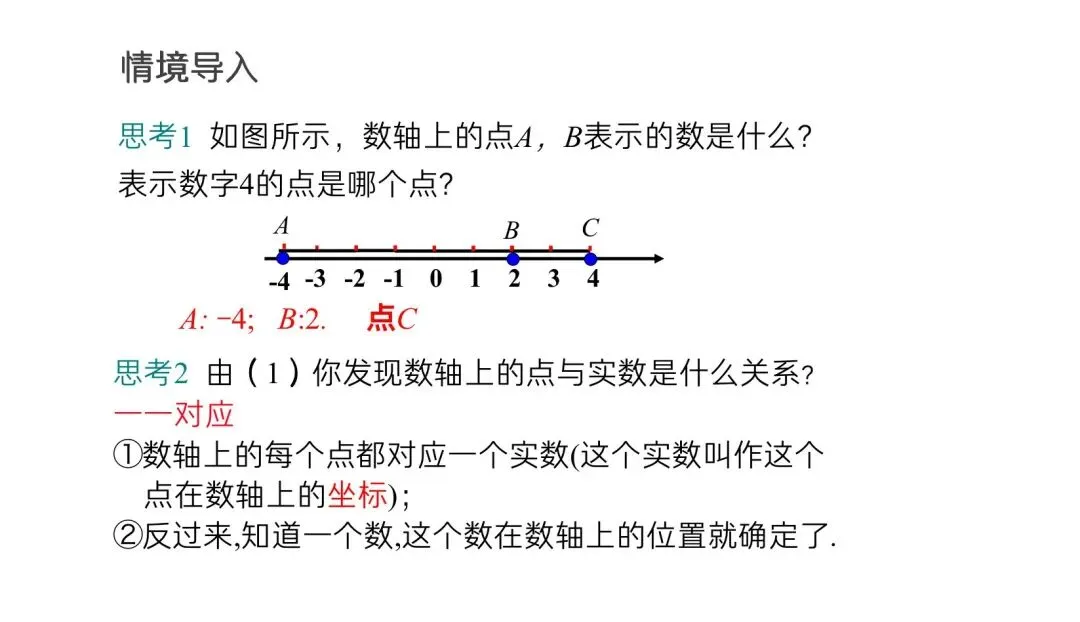 情境导入

思考1 如图所示，数轴上的点$A$，$B$表示的数是什么？表示数字4的点是哪个点？

A B C
-4 -3 -2 -1 0 1 2 3 4

$A$: −4; $B$:2. 点$C$

思考2 由（1）你发现数轴上的点与实数是什么关系？
一一对应
①数轴上的每个点都对应一个实数(这个实数叫作这个点在数轴上的坐标)；
②反过来,知道一个数,这个数在数轴上的位置就确定了.